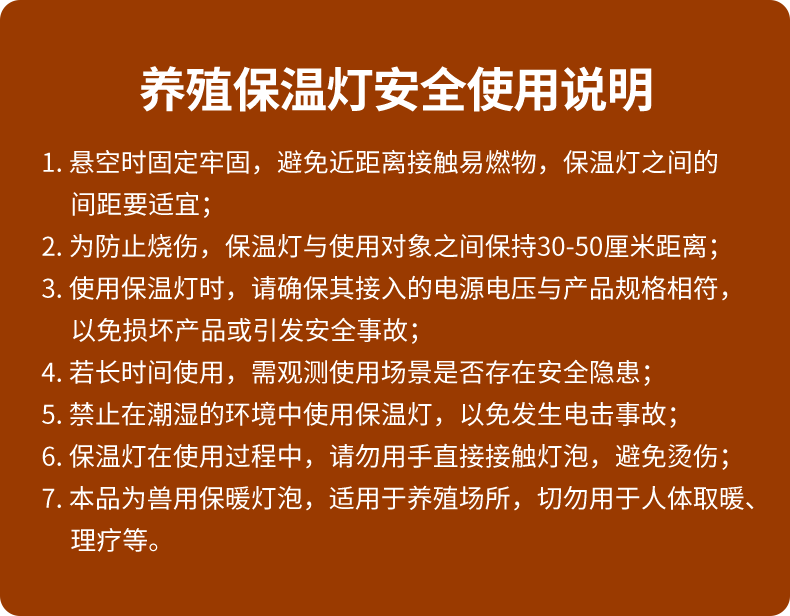 养殖保温灯安全使用说明

1.悬空时固定牢固，避免近距离接触易燃物，保温灯之间的间距要适宜；

2.为防止烧伤，保温灯与使用对象之间保持30-50厘米距离；

3.使用保温灯时，请确保其接入的电源电压与产品规格相符，以免损坏产品或引发安全事故；

4.若长时间使用，需观测使用场景是否存在安全隐患；

5.禁止在潮湿的环境中使用保温灯，以免发生电击事故；

6.保温灯在使用过程中，请勿用手直接接触灯泡，避免烫伤；

7.本品为兽用保暖灯泡，适用于养殖场所，切勿用于人体取暖、理疗等。